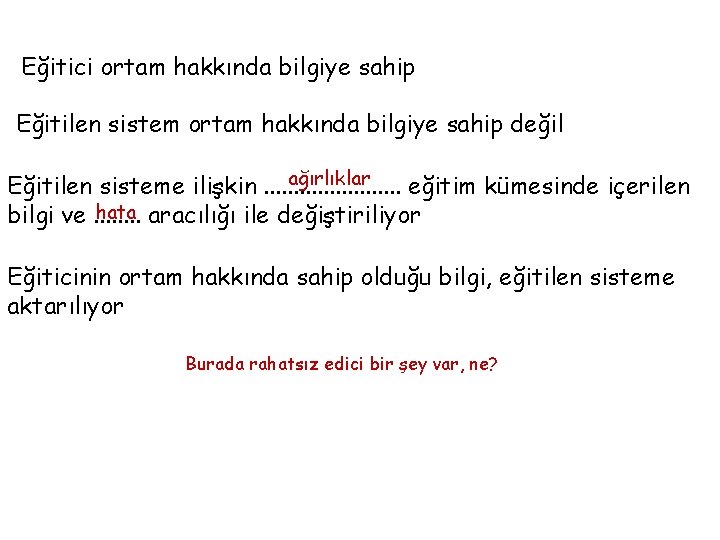 Eğitici ortam hakkında bilgiye sahip

Eğitilen sistem ortam hakkında bilgiye sahip değil

Eğitilen sisteme ilişkin ağırlıklar eğitim kümesinde içerilen bilgi ve hata aracılığı ile değiştiriliyor

Eğiticinin ortam hakkında sahip olduğu bilgi, eğitilen sisteme aktarılıyor

Burada rahatsız edici bir şey var, ne?